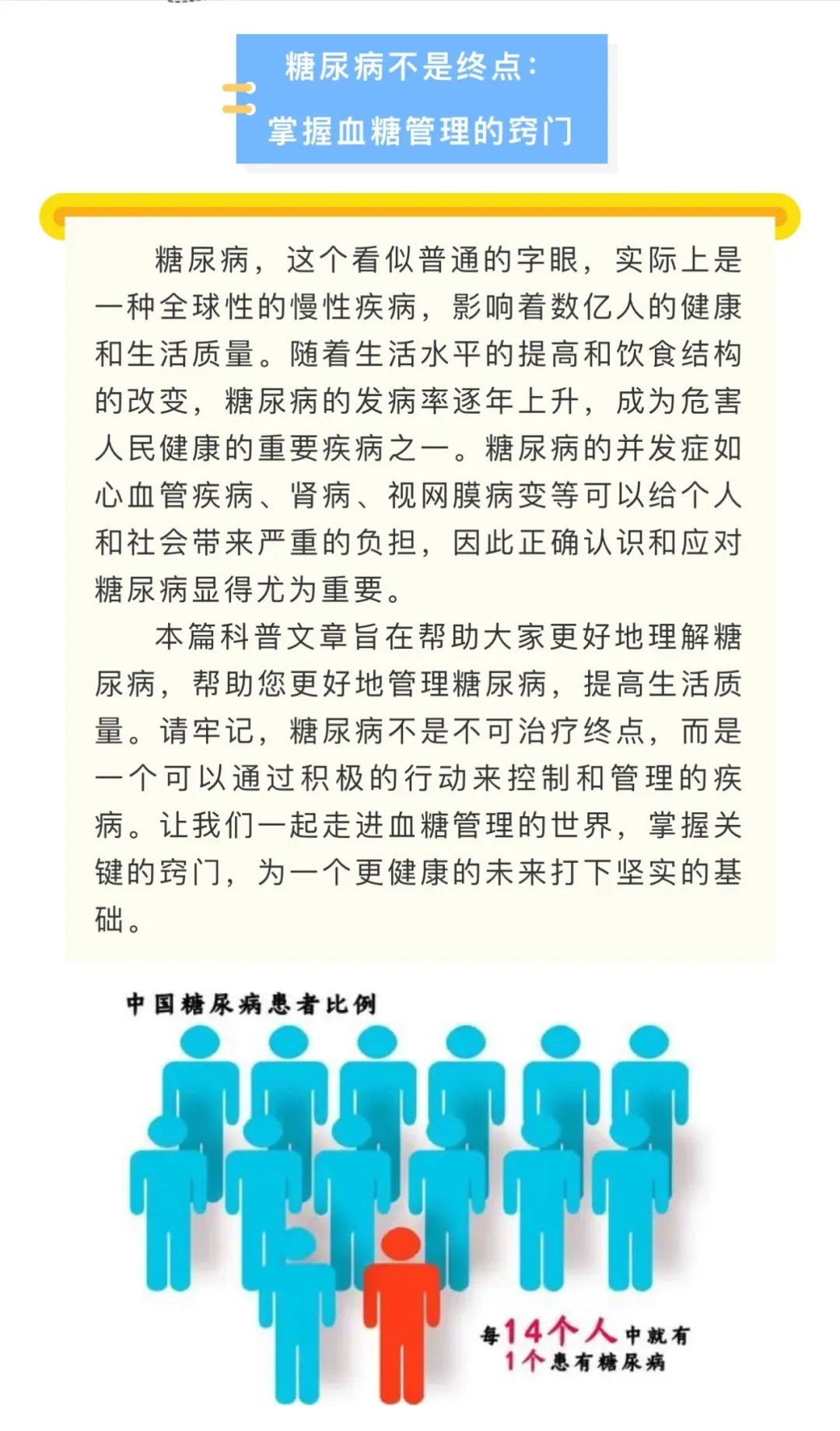 糖尿病不是终点：
掌握血糖管理的窍门

糖尿病，这个看似普通的字眼，实际上是一种全球性的慢性疾病，影响着数亿人的健康和生活质量。随着生活水平的提高和饮食结构的改变，糖尿病的发病率逐年上升，成为危害人民健康的重要疾病之一。糖尿病的并发症如心血管疾病、肾病、视网膜病变等可以给个人和社会带来严重的负担，因此正确认识和应对糖尿病显得尤为重要。

本篇科普文章旨在帮助大家更好地理解糖尿病，帮助您更好地管理糖尿病，提高生活质量。请牢记，糖尿病不是不可治疗终点，而是一个可以通过积极的行动来控制和管理的疾病。让我们一起走进血糖管理的世界，掌握关键的窍门，为一个更健康的未来打下坚实的基础。

中国糖尿病患者比例

每14个人中就有
1个患有糖尿病